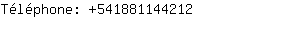 Téléphone: +541881144212